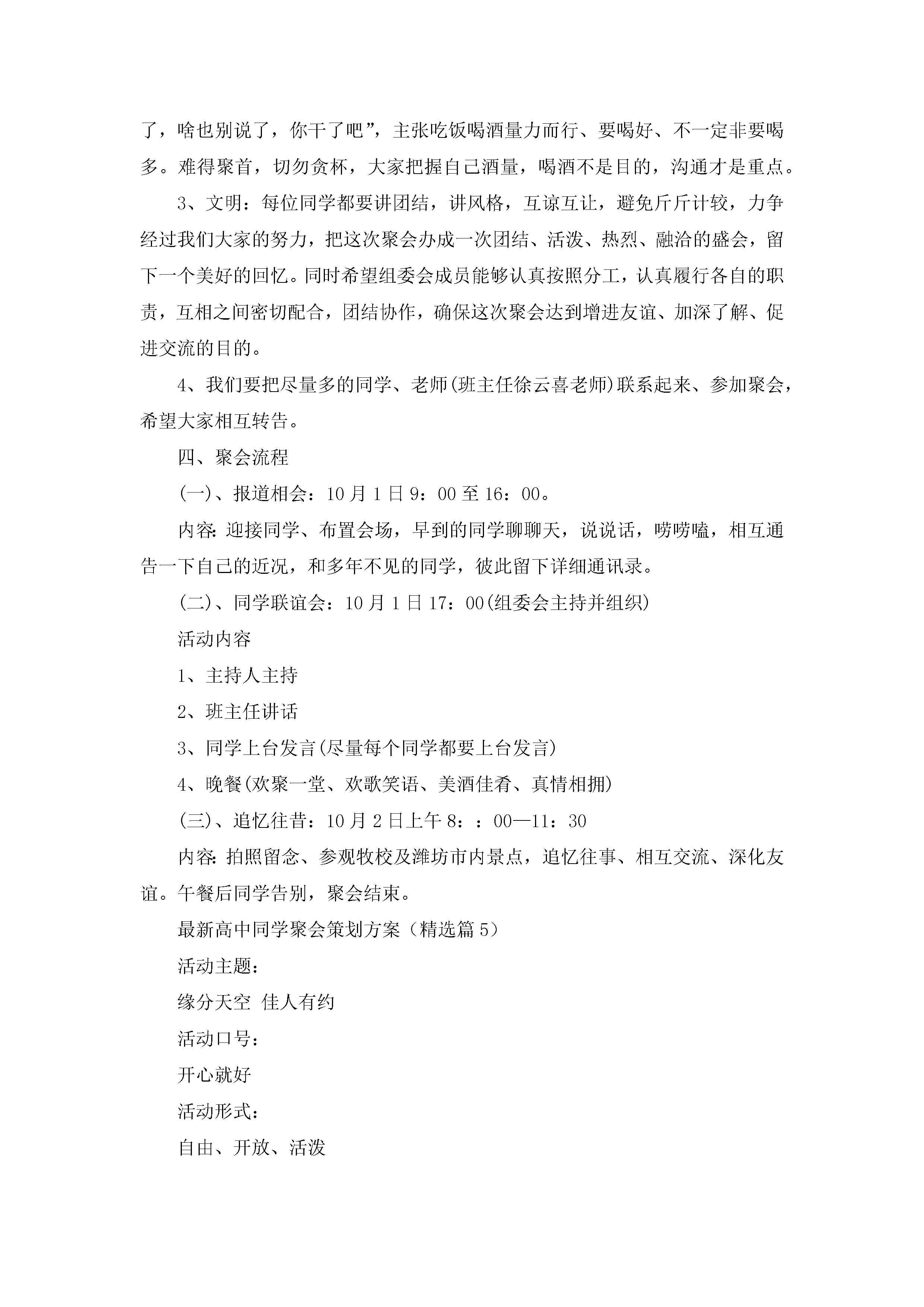 了，啥也别说了，你干了吧”，主张吃饭喝酒量力而行、要喝好、不一定非要喝多。难得聚首，切勿贪杯，大家把握自己酒量，喝酒不是目的，沟通才是重点。

3、文明：每位同学都要讲团结，讲风格，互谅互让，避免斤斤计较，力争经过我们大家的努力，把这次聚会办成一次团结、活泼、热烈、融洽的盛会，留下一个美好的回忆。同时希望组委会成员能够认真按照分工，认真履行各自的职责，互相之间密切配合，团结协作，确保这次聚会达到增进友谊、加深了解、促进交流的目的。

4、我们要把尽量多的同学、老师(班主任徐云喜老师)联系起来、参加聚会，希望大家相互转告。

四、聚会流程

(一)、报道相会：10月1日9：00至16：00。

内容：迎接同学、布置会场，早到的同学聊聊天，说说话，唠唠嗑，相互通告一下自己的近况，和多年不见的同学，彼此留下详细通讯录。

(二)、同学联谊会：10月1日17：00(组委会主持并组织)

活动内容

1、主持人主持

2、班主任讲话

3、同学上台发言(尽量每个同学都要上台发言)

4、晚餐(欢聚一堂、欢歌笑语、美酒佳肴、真情相拥)

(三)、追忆往昔：10月2日上午8：：00—11：30

内容：拍照留念、参观牧校及潍坊市内景点，追忆往事、相互交流、深化友谊。午餐后同学告别，聚会结束。

最新高中同学聚会策划方案（精选篇5）

活动主题：

缘分天空 佳人有约

活动口号：

开心就好

活动形式：

自由、开放、活泼